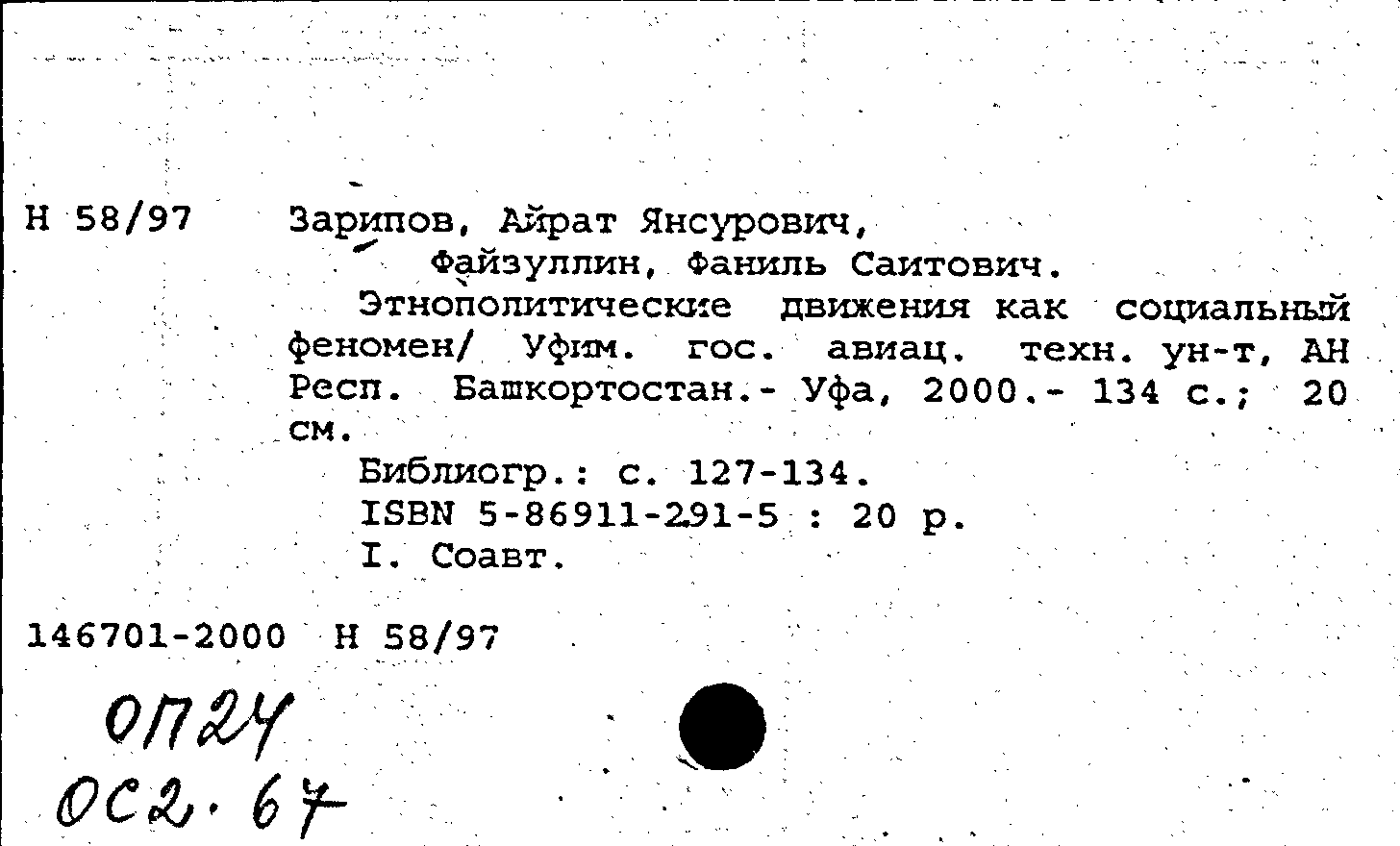 Н 58/97 Зарипов, Айрат Янсурович,

Файзуллин, Фаниль Саитович.

Этнополитические движения как социальный феномен/ Уфим. гос. авиац. техн. ун-т, АН Респ. Башкортостан.- Уфа, 2000.- 134 с.; 20 см.

Библиогр.: с. 127-134.

ISBN 5-86911-291-5 : 20 р.

I. Соавт.

146701-2000 Н 58/97

ОП24
ОС2.67